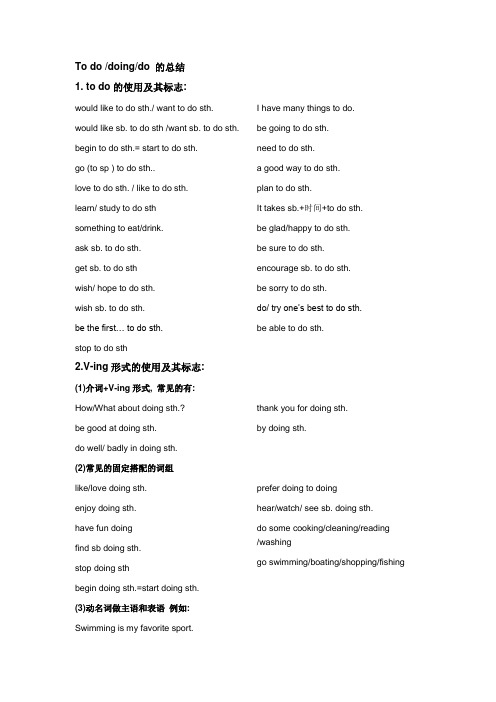 To do /doing/do 的总结

1. to do 的使用及其标志:

would like to do sth./ want to do sth.

would like sb. to do sth /want sb. to do sth.

begin to do sth.= start to do sth.

go (to sp ) to do sth..

love to do sth. / like to do sth.

learn/ study to do sth

something to eat/drink.

ask sb. to do sth.

get sb. to do sth

wish/ hope to do sth.

wish sb. to do sth.

be the first… to do sth.

stop to do sth

I have many things to do.

be going to do sth.

need to do sth.

a good way to do sth.

plan to do sth.

It takes sb.+时间+to do sth.

be glad/happy to do sth.

be sure to do sth.

encourage sb. to do sth.

be sorry to do sth.

do/ try one's best to do sth.

be able to do sth.

2.V-ing 形式的使用及其标志:

(1)介词+V-ing 形式, 常见的有:

How/What about doing sth.?

be good at doing sth.

do well/ badly in doing sth.

thank you for doing sth.

by doing sth.

(2)常见的固定搭配的词组

like/love doing sth.

enjoy doing sth.

have fun doing

find sb doing sth.

stop doing sth

begin doing sth.=start doing sth.

prefer doing to doing

hear/watch/ see sb. doing sth.

do some cooking/cleaning/reading /washing

go swimming/boating/shopping/fishing

(3)动名词做主语和表语 例如:

Swimming is my favorite sport.